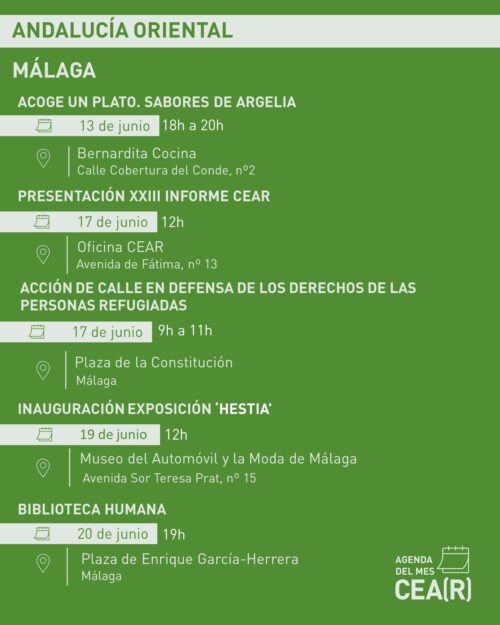 ANDALUCÍA ORIENTAL

MÁLAGA

ACOGE UN PLATO. SABORES DE ARGELIA

13 de junio 18h a 20h

Bernardita Cocina
Calle Cobertura del Conde, nº2

PRESENTACIÓN XXIII INFORME CEAR

17 de junio 12h

Oficina CEAR
Avenida de Fátima, nº 13

ACCIÓN DE CALLE EN DEFENSA DE LOS DERECHOS DE LAS PERSONAS REFUGIADAS

17 de junio 9h a 11h

Plaza de la Constitución
Málaga

INAUGURACIÓN EXPOSICIÓN 'HESTIA'

19 de junio 12h

Museo del Automóvil y la Moda de Málaga
Avenida Sor Teresa Prat, nº 15

BIBLIOTECA HUMANA

20 de junio 19h

Plaza de Enrique García-Herrera
Málaga

AGENDA DEL MES
CEA(R)